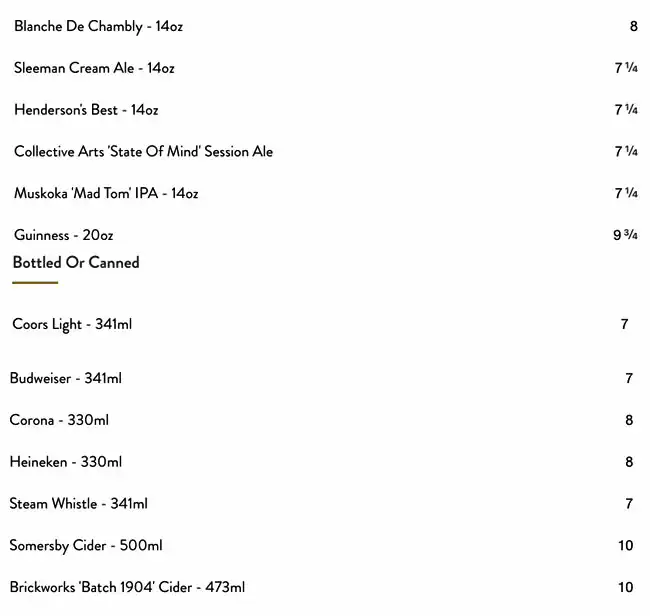 Blanche De Chambly - 14oz 8

Sleeman Cream Ale - 14oz 7 ¼

Henderson's Best - 14oz 7 ¼

Collective Arts 'State Of Mind' Session Ale 7 ¼

Muskoka 'Mad Tom' IPA - 14oz 7 ¼

Guinness - 20oz 9 ¾

Bottled Or Canned

Coors Light - 341ml 7

Budweiser - 341ml 7

Corona - 330ml 8

Heineken - 330ml 8

Steam Whistle - 341ml 7

Somersby Cider - 500ml 10

Brickworks 'Batch 1904' Cider - 473ml 10